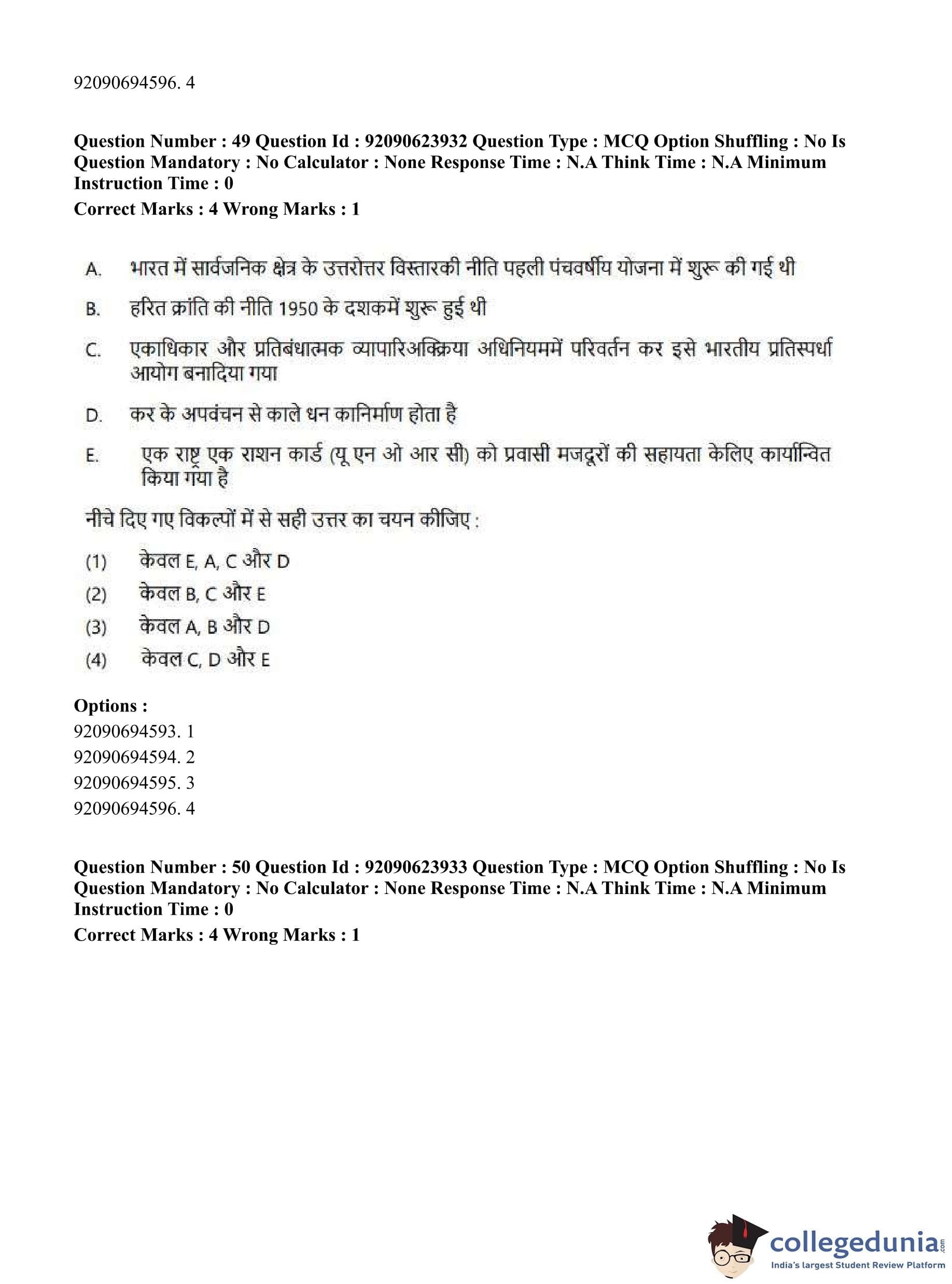 92090694596. 4

**Question Number : 49 Question Id : 92090623932 Question Type : MCQ Option Shuffling : No Is Question Mandatory : No Calculator : None Response Time : N.A Think Time : N.A Minimum Instruction Time : 0**

**Correct Marks : 4 Wrong Marks : 1**

A. भारत में सार्वजनिक क्षेत्र के उत्तरोत्तर विस्तारकी नीति पहली पंचवर्षीय योजना में शुरू की गई थी

B. हरित क्रांति की नीति 1950 के दशकमें शुरू हुई थी

C. एकाधिकार और प्रतिबंधात्मक व्यापारिअक्क्रिया अधिनियममें परिवर्तन कर इसे भारतीय प्रतिस्पर्धा आयोग बनादिया गया

D. कर के अपवंचन से काले धन कानिर्माण होता है

E. एक राष्ट्र एक राशन कार्ड (यू एन ओ आर सी) को प्रवासी मजदूरों की सहायता केलिए कार्यान्वित किया गया है

नीचे दिए गए विकल्पों में से सही उत्तर का चयन कीजिए :

(1) केवल E, A, C और D
(2) केवल B, C और E
(3) केवल A, B और D
(4) केवल C, D और E

**Options :**
92090694593. 1
92090694594. 2
92090694595. 3
92090694596. 4

**Question Number : 50 Question Id : 92090623933 Question Type : MCQ Option Shuffling : No Is Question Mandatory : No Calculator : None Response Time : N.A Think Time : N.A Minimum Instruction Time : 0**

**Correct Marks : 4 Wrong Marks : 1**

collegedunia.com
India's largest Student Review Platform